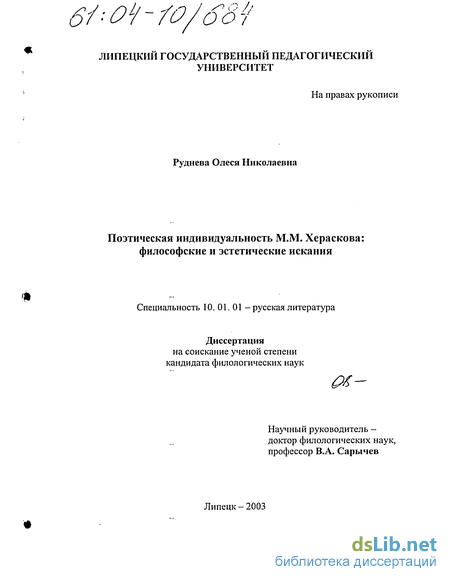 61:04-10/684

ЛИПЕЦКИЙ ГОСУДАРСТВЕННЫЙ ПЕДАГОГИЧЕСКИЙ УНИВЕРСИТЕТ

На правах рукописи

Руднева Олеся Николаевна

Поэтическая индивидуальность М.М. Хераскова: философские и эстетические искания

Специальность 10. 01. 01 – русская литература

Диссертация
на соискание ученой степени
кандидата филологических наук

Научный руководитель –
доктор филологических наук,
профессор В.А. Сарычев

Липецк – 2003

dsLib.net
библиотека диссертаций